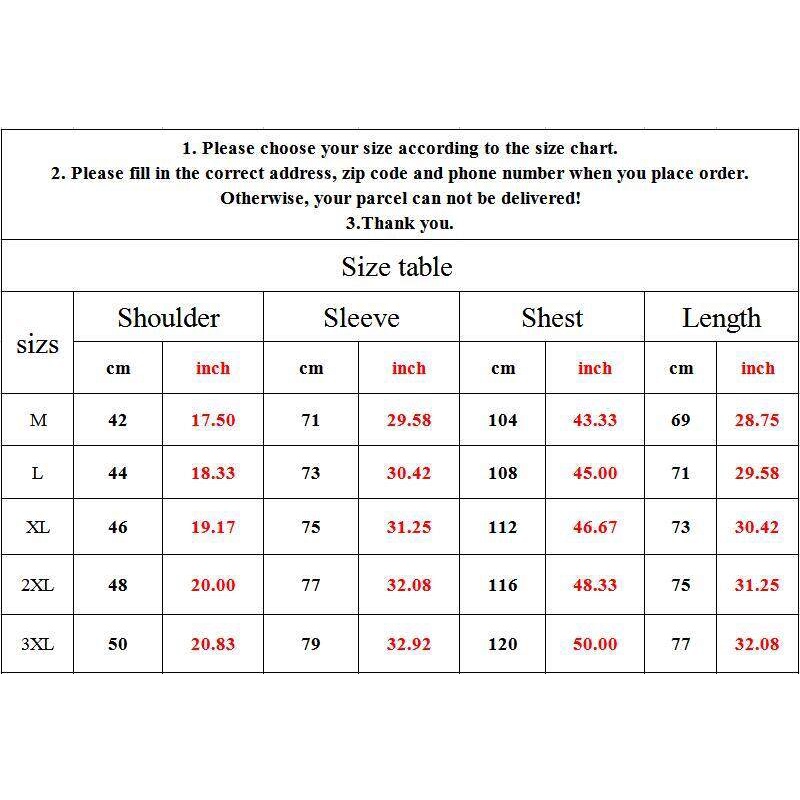 1. Please choose your size according to the size chart.
2. Please fill in the correct address, zip code and phone number when you place order. Otherwise, your parcel can not be delivered!
3.Thank you.

Size table

| sizs | Shoulder | | Sleeve | | Shest | | Length | |
|---|---|---|---|---|---|---|---|---|
| | cm | inch | cm | inch | cm | inch | cm | inch |
| M | 42 | 17.50 | 71 | 29.58 | 104 | 43.33 | 69 | 28.75 |
| L | 44 | 18.33 | 73 | 30.42 | 108 | 45.00 | 71 | 29.58 |
| XL | 46 | 19.17 | 75 | 31.25 | 112 | 46.67 | 73 | 30.42 |
| 2XL | 48 | 20.00 | 77 | 32.08 | 116 | 48.33 | 75 | 31.25 |
| 3XL | 50 | 20.83 | 79 | 32.92 | 120 | 50.00 | 77 | 32.08 |